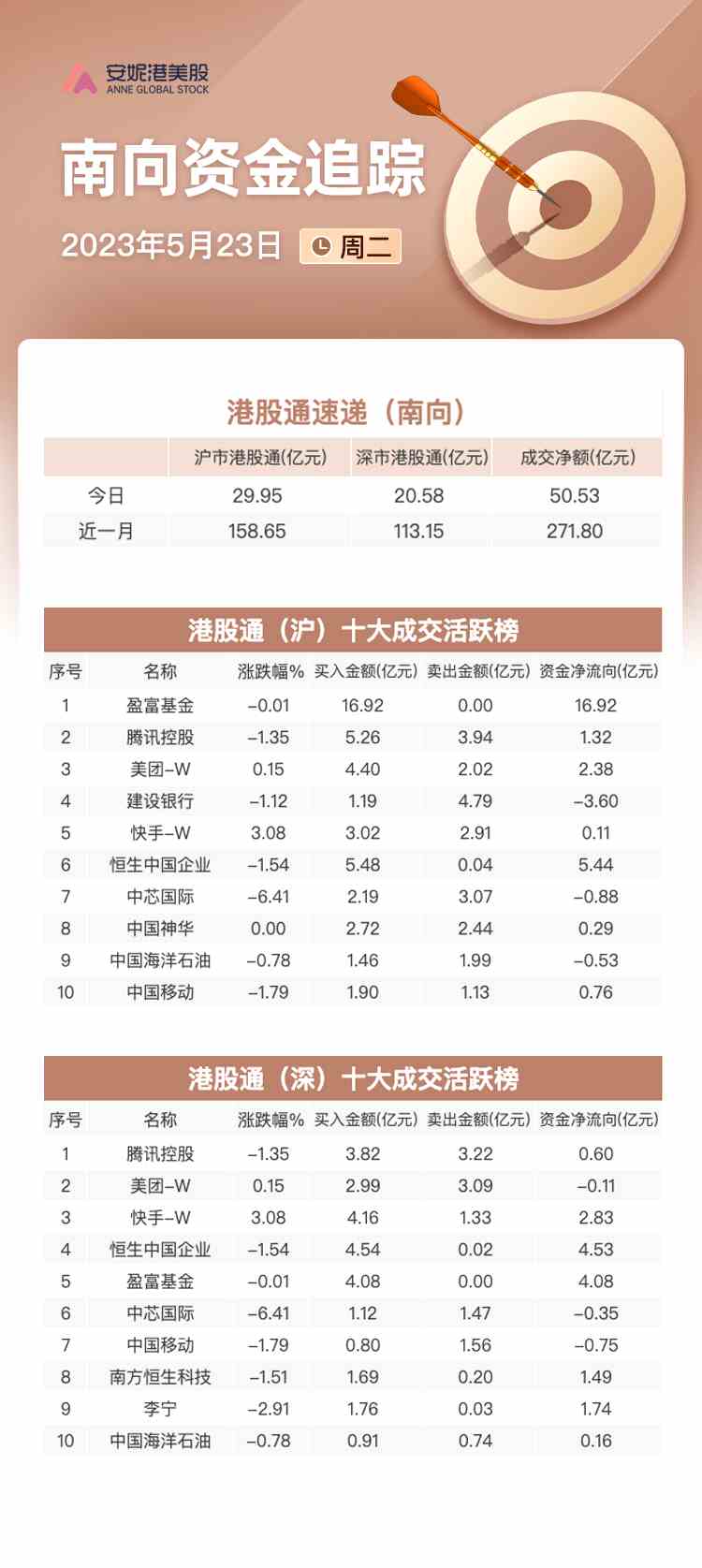 安妮港美股
ANNE GLOBAL STOCK

南向资金追踪

2023年5月23日 周二

港股通速递（南向）

|  | 沪市港股通(亿元) | 深市港股通(亿元) | 成交净额(亿元) |
|---|---|---|---|
| 今日 | 29.95 | 20.58 | 50.53 |
| 近一月 | 158.65 | 113.15 | 271.80 |

港股通（沪）十大成交活跃榜

| 序号 | 名称 | 涨跌幅% | 买入金额(亿元) | 卖出金额(亿元) | 资金净流向(亿元) |
|---|---|---|---|---|---|
| 1 | 盈富基金 | -0.01 | 16.92 | 0.00 | 16.92 |
| 2 | 腾讯控股 | -1.35 | 5.26 | 3.94 | 1.32 |
| 3 | 美团-W | 0.15 | 4.40 | 2.02 | 2.38 |
| 4 | 建设银行 | -1.12 | 1.19 | 4.79 | -3.60 |
| 5 | 快手-W | 3.08 | 3.02 | 2.91 | 0.11 |
| 6 | 恒生中国企业 | -1.54 | 5.48 | 0.04 | 5.44 |
| 7 | 中芯国际 | -6.41 | 2.19 | 3.07 | -0.88 |
| 8 | 中国神华 | 0.00 | 2.72 | 2.44 | 0.29 |
| 9 | 中国海洋石油 | -0.78 | 1.46 | 1.99 | -0.53 |
| 10 | 中国移动 | -1.79 | 1.90 | 1.13 | 0.76 |

港股通（深）十大成交活跃榜

| 序号 | 名称 | 涨跌幅% | 买入金额(亿元) | 卖出金额(亿元) | 资金净流向(亿元) |
|---|---|---|---|---|---|
| 1 | 腾讯控股 | -1.35 | 3.82 | 3.22 | 0.60 |
| 2 | 美团-W | 0.15 | 2.99 | 3.09 | -0.11 |
| 3 | 快手-W | 3.08 | 4.16 | 1.33 | 2.83 |
| 4 | 恒生中国企业 | -1.54 | 4.54 | 0.02 | 4.53 |
| 5 | 盈富基金 | -0.01 | 4.08 | 0.00 | 4.08 |
| 6 | 中芯国际 | -6.41 | 1.12 | 1.47 | -0.35 |
| 7 | 中国移动 | -1.79 | 0.80 | 1.56 | -0.75 |
| 8 | 南方恒生科技 | -1.51 | 1.69 | 0.20 | 1.49 |
| 9 | 李宁 | -2.91 | 1.76 | 0.03 | 1.74 |
| 10 | 中国海洋石油 | -0.78 | 0.91 | 0.74 | 0.16 |